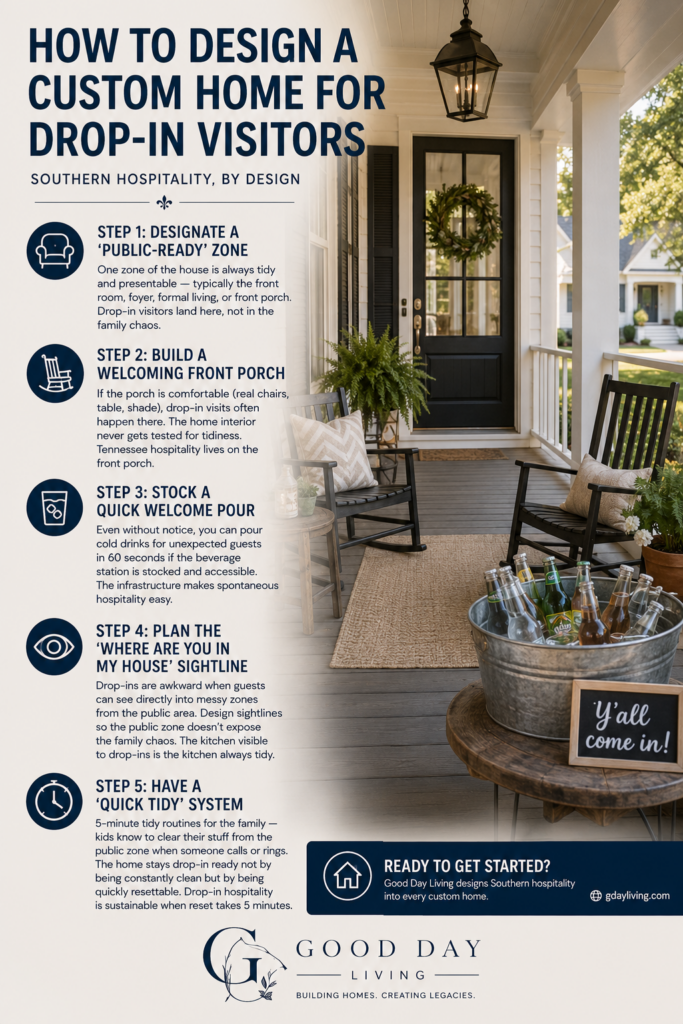 HOW TO DESIGN A CUSTOM HOME FOR DROP-IN VISITORS

SOUTHERN HOSPITALITY, BY DESIGN

STEP 1: DESIGNATE A 'PUBLIC-READY' ZONE

One zone of the house is always tidy and presentable — typically the front room, foyer, formal living, or front porch. Drop-in visitors land here, not in the family chaos.

STEP 2: BUILD A WELCOMING FRONT PORCH

If the porch is comfortable (real chairs, table, shade), drop-in visits often happen there. The home interior never gets tested for tidiness. Tennessee hospitality lives on the front porch.

STEP 3: STOCK A QUICK WELCOME POUR

Even without notice, you can pour cold drinks for unexpected guests in 60 seconds if the beverage station is stocked and accessible. The infrastructure makes spontaneous hospitality easy.

STEP 4: PLAN THE 'WHERE ARE YOU IN MY HOUSE' SIGHTLINE

Drop-ins are awkward when guests can see directly into messy zones from the public area. Design sightlines so the public zone doesn't expose the family chaos. The kitchen visible to drop-ins is the kitchen always tidy.

STEP 5: HAVE A 'QUICK TIDY' SYSTEM

5-minute tidy routines for the family — kids know to clear their stuff from the public zone when someone calls or rings. The home stays drop-in ready not by being constantly clean but by being quickly resettable. Drop-in hospitality is sustainable when reset takes 5 minutes.

Y'all come in!

READY TO GET STARTED?

Good Day Living designs Southern hospitality into every custom home.

gdayliving.com

GOOD DAY
LIVING
BUILDING HOMES. CREATING LEGACIES.